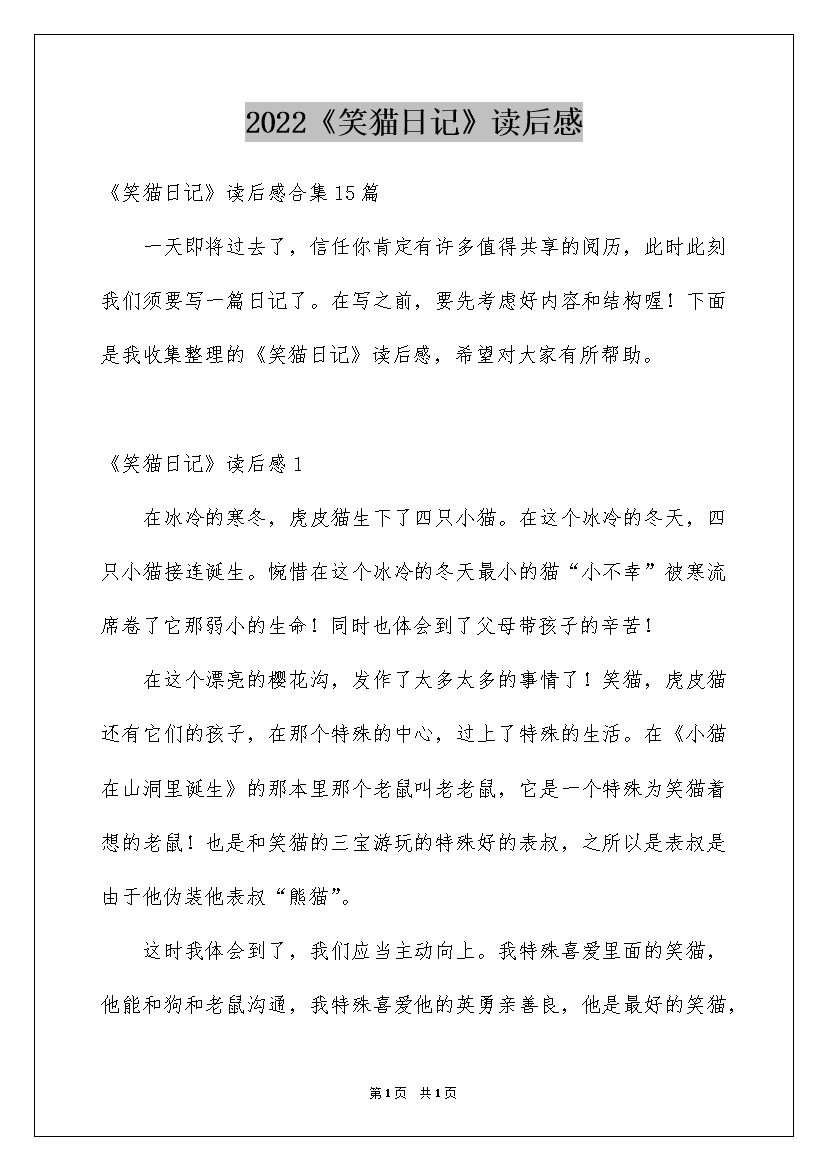 2022《笑猫日记》读后感

《笑猫日记》读后感合集15篇

一天即将过去了，信任你肯定有许多值得共享的阅历，此时此刻我们须要写一篇日记了。在写之前，要先考虑好内容和结构喔！下面是我收集整理的《笑猫日记》读后感，希望对大家有所帮助。

《笑猫日记》读后感1

在冰冷的寒冬，虎皮猫生下了四只小猫。在这个冰冷的冬天，四只小猫接连诞生。惋惜在这个冰冷的冬天最小的猫“小不幸”被寒流席卷了它那弱小的生命！同时也体会到了父母带孩子的辛苦！

在这个漂亮的樱花沟，发作了太多太多的事情了！笑猫，虎皮猫还有它们的孩子，在那个特殊的中心，过上了特殊的生活。在《小猫在山洞里诞生》的那本里那个老鼠叫老老鼠，它是一个特殊为笑猫着想的老鼠！也是和笑猫的三宝游玩的特殊好的表叔，之所以是表叔是由于他伪装他表叔“熊猫”。

这时我体会到了，我们应当主动向上。我特殊喜爱里面的笑猫，他能和狗和老鼠沟通，我特殊喜爱他的英勇亲善良，他是最好的笑猫，

第1页 共1页